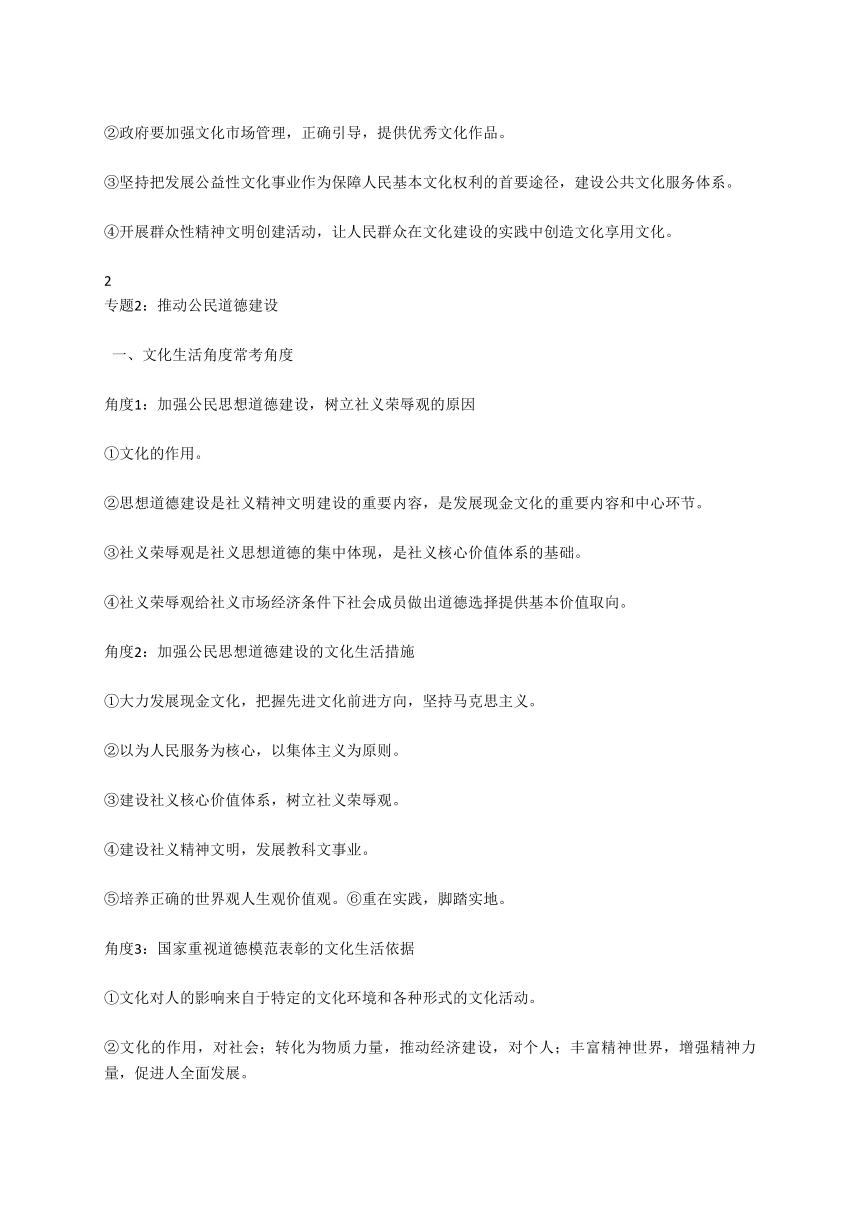 ②政府要加强文化市场管理，正确引导，提供优秀文化作品。

③坚持把发展公益性文化事业作为保障人民基本文化权利的首要途径，建设公共文化服务体系。

④开展群众性精神文明创建活动，让人民群众在文化建设的实践中创造文化享用文化。

2
专题2：推动公民道德建设

一、文化生活角度常考角度

角度1：加强公民思想道德建设，树立社义荣辱观的原因

①文化的作用。

②思想道德建设是社义精神文明建设的重要内容，是发展现金文化的重要内容和中心环节。

③社义荣辱观是社义思想道德的集中体现，是社义核心价值体系的基础。

④社义荣辱观给社义市场经济条件下社会成员做出道德选择提供基本价值取向。

角度2：加强公民思想道德建设的文化生活措施

①大力发展现金文化，把握先进文化前进方向，坚持马克思主义。

②以为人民服务为核心，以集体主义为原则。

③建设社义核心价值体系，树立社义荣辱观。

④建设社义精神文明，发展教科文事业。

⑤培养正确的世界观人生观价值观。⑥重在实践，脚踏实地。

角度3：国家重视道德模范表彰的文化生活依据

①文化对人的影响来自于特定的文化环境和各种形式的文化活动。

②文化的作用，对社会；转化为物质力量，推动经济建设，对个人；丰富精神世界，增强精神力量，促进人全面发展。